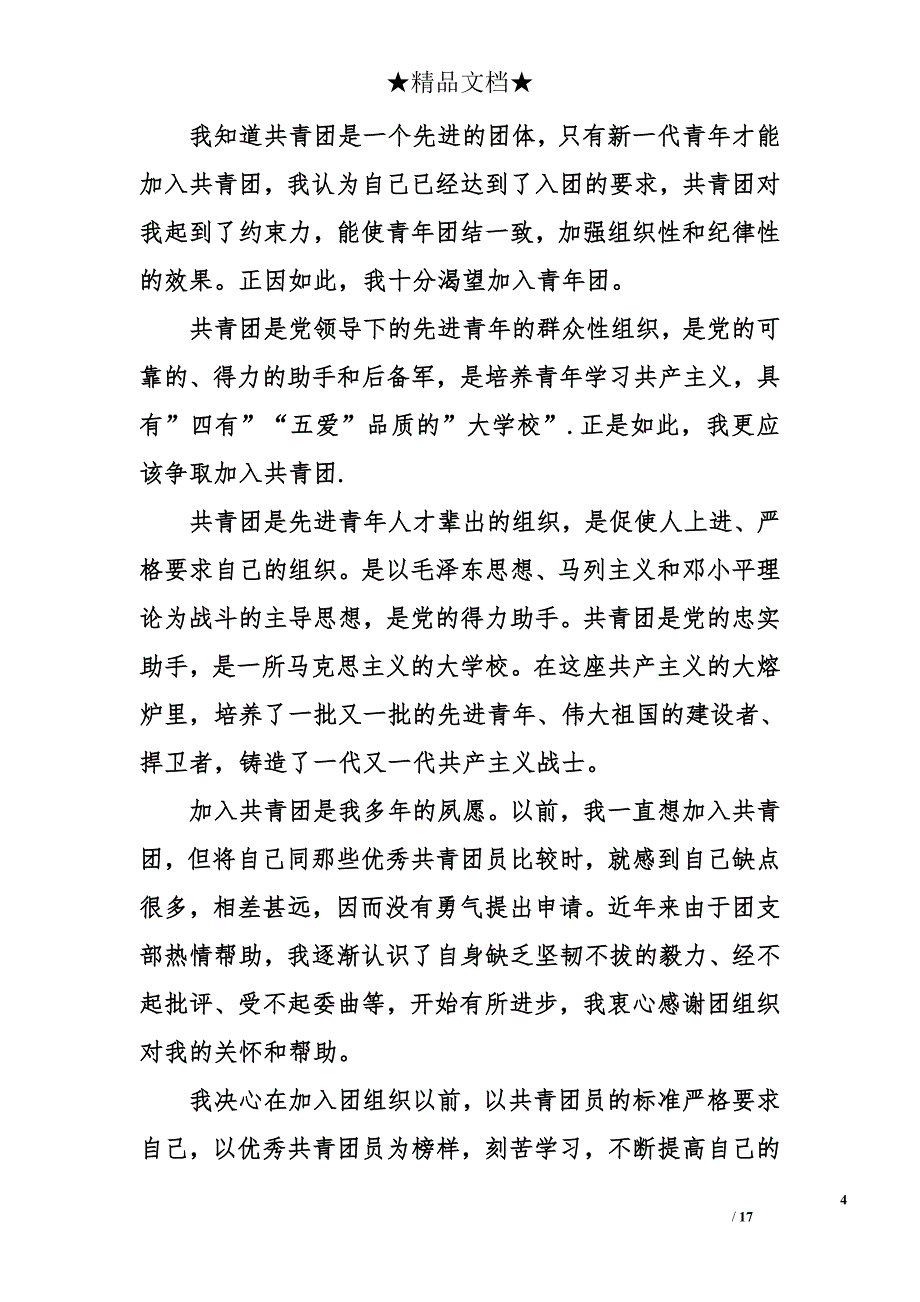 ★精品文档★

我知道共青团是一个先进的团体，只有新一代青年才能加入共青团，我认为自己已经达到了入团的要求，共青团对我起到了约束力，能使青年团结一致，加强组织性和纪律性的效果。正因如此，我十分渴望加入青年团。

共青团是党领导下的先进青年的群众性组织，是党的可靠的、得力的助手和后备军，是培养青年学习共产主义，具有”四有”“五爱”品质的”大学校”.正是如此，我更应该争取加入共青团.

共青团是先进青年人才辈出的组织，是促使人上进、严格要求自己的组织。是以毛泽东思想、马列主义和邓小平理论为战斗的主导思想，是党的得力助手。共青团是党的忠实助手，是一所马克思主义的大学校。在这座共产主义的大熔炉里，培养了一批又一批的先进青年、伟大祖国的建设者、捍卫者，铸造了一代又一代共产主义战士。

加入共青团是我多年的夙愿。以前，我一直想加入共青团，但将自己同那些优秀共青团员比较时，就感到自己缺点很多，相差甚远，因而没有勇气提出申请。近年来由于团支部热情帮助，我逐渐认识了自身缺乏坚韧不拔的毅力、经不起批评、受不起委曲等，开始有所进步，我衷心感谢团组织对我的关怀和帮助。

我决心在加入团组织以前，以共青团员的标准严格要求自己，以优秀共青团员为榜样，刻苦学习，不断提高自己的

4
/ 17